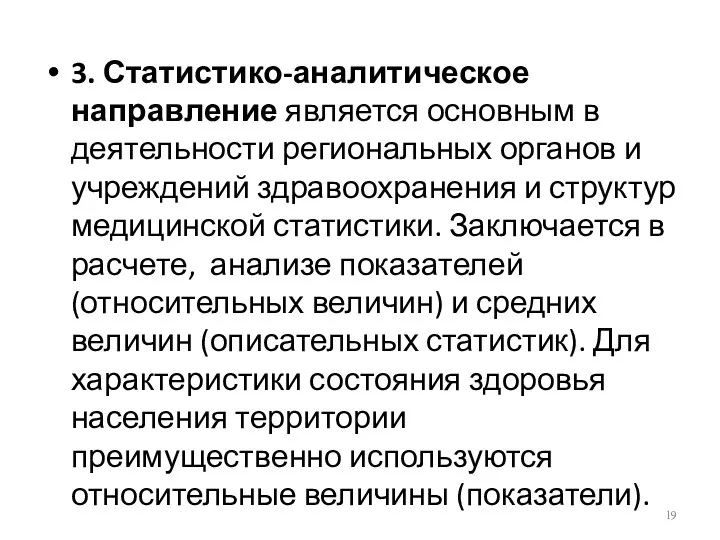 • 3. Статистико-аналитическое направление является основным в деятельности региональных органов и учреждений здравоохранения и структур медицинской статистики. Заключается в расчете, анализе показателей (относительных величин) и средних величин (описательных статистик). Для характеристики состояния здоровья населения территории преимущественно используются относительные величины (показатели).

19